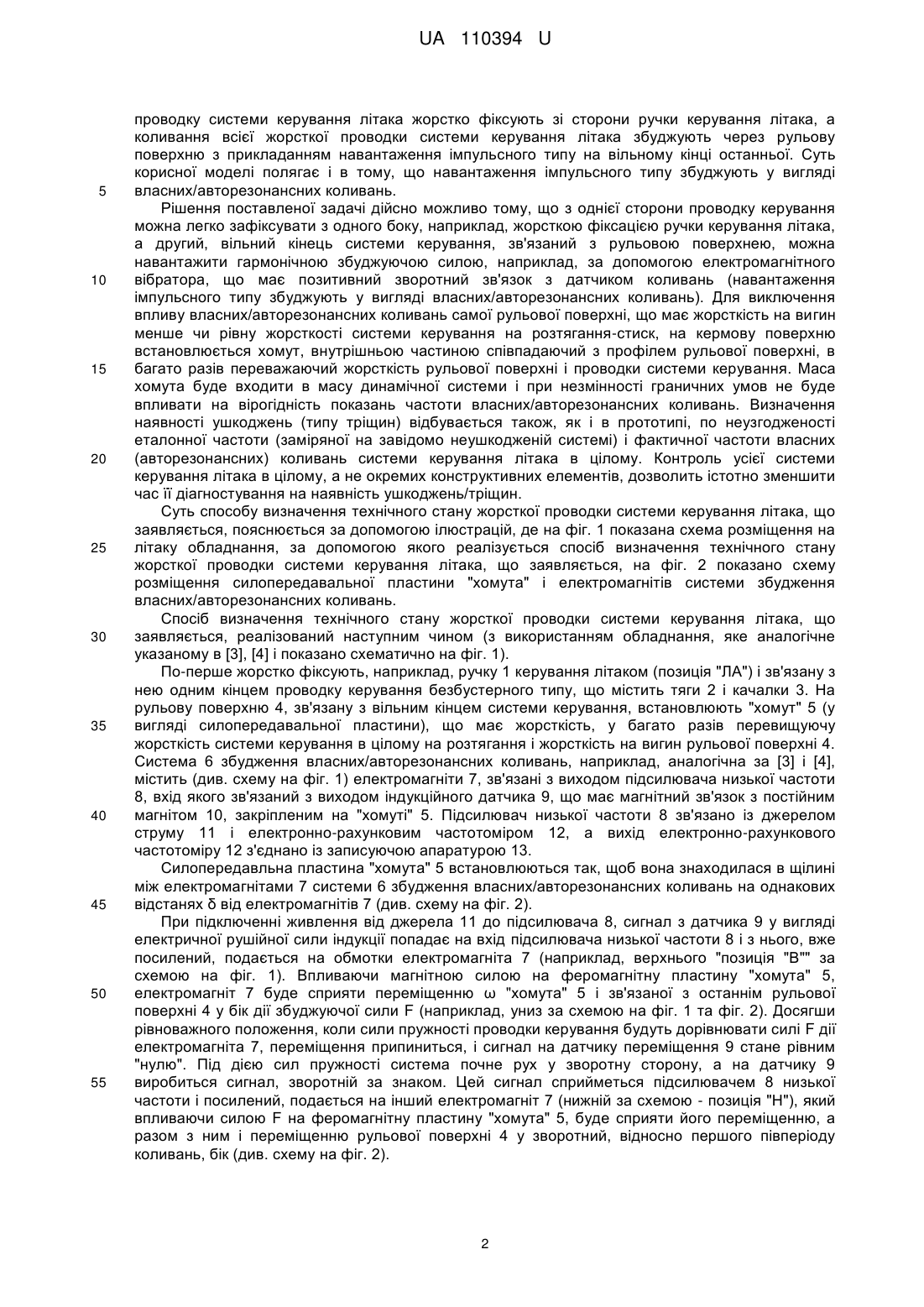 UA 110394 U

проводку системи керування літака жорстко фіксують зі сторони ручки керування літака, а коливання всієї жорсткої проводки системи керування літака збуджують через рульову поверхню з прикладанням навантаження імпульсного типу на вільному кінці останньої. Суть корисної моделі полягає і в тому, що навантаження імпульсного типу збуджують у вигляді
5 власних/авторезонансних коливань.

Рішення поставленої задачі дійсно можливо тому, що з однієї сторони проводку керування можна легко зафіксувати з одного боку, наприклад, жорсткою фіксацією ручки керування літака, а другий, вільний кінець системи керування, зв'язаний з рульовою поверхнею, можна навантажити гармонічною збуджуючою силою, наприклад, за допомогою електромагнітного
10 вібратора, що має позитивний зворотний зв'язок з датчиком коливань (навантаження імпульсного типу збуджують у вигляді власних/авторезонансних коливань). Для виключення впливу власних/авторезонансних коливань самої рульової поверхні, що має жорсткість на вигин менше чи рівну жорсткості системи керування на розтягання-стиск, на кермову поверхню встановлюється хомут, внутрішньою частиною співпадаючий з профілем рульової поверхні, в
15 багато разів переважаючий жорсткість рульової поверхні і проводки системи керування. Маса хомута буде входити в масу динамічної системи і при незмінності граничних умов не буде впливати на вірогідність показань частоти власних/авторезонансних коливань. Визначення наявності ушкоджень (типу тріщин) відбувається також, як і в прототипі, по неузгодженості еталонної частоти (заміряної на завідомо неушкодженій системі) і фактичної частоти власних
20 (авторезонансних) коливань системи керування літака в цілому. Контроль усієї системи керування літака в цілому, а не окремих конструктивних елементів, дозволить істотно зменшити час її діагностування на наявність ушкоджень/тріщин.

Суть способу визначення технічного стану жорсткої проводки системи керування літака, що заявляється, пояснюється за допомогою ілюстрацій, де на фіг. 1 показана схема розміщення на
25 літаку обладнання, за допомогою якого реалізується спосіб визначення технічного стану жорсткої проводки системи керування літака, що заявляється, на фіг. 2 показано схему розміщення силопередавальної пластини "хомута" і електромагнітів системи збудження власних/авторезонансних коливань.

Спосіб визначення технічного стану жорсткої проводки системи керування літака, що
30 заявляється, реалізований наступним чином (з використанням обладнання, яке аналогічне указаному в [3], [4] і показано схематично на фіг. 1).

По-перше жорстко фіксують, наприклад, ручку 1 керування літаком (позиція "ЛА") і зв'язану з нею одним кінцем проводку керування безбустерного типу, що містить тяги 2 і качалки 3. На рульову поверхню 4, зв'язану з вільним кінцем системи керування, встановлюють "хомут" 5 (у
35 вигляді силопередавальної пластини), що має жорсткість, у багато разів перевищуючу жорсткість системи керування в цілому на розтягання і жорсткість на вигин рульової поверхні 4. Система 6 збудження власних/авторезонансних коливань, наприклад, аналогічна за [3] і [4], містить (див. схему на фіг. 1) електромагніти 7, зв'язані з виходом підсилювача низької частоти 8, вхід якого зв'язаний з виходом індукційного датчика 9, що має магнітний зв'язок з постійним
40 магнітом 10, закріпленим на "хомуті" 5. Підсилювач низької частоти 8 зв'язано із джерелом струму 11 і електронно-рахунковим частотоміром 12, а вихід електронно-рахункового частотоміру 12 з'єднано із записуючою апаратурою 13.

Силопередавльна пластина "хомута" 5 встановлюються так, щоб вона знаходилася в щілині між електромагнітами 7 системи 6 збудження власних/авторезонансних коливань на однакових
45 відстанях δ від електромагнітів 7 (див. схему на фіг. 2).

При підключенні живлення від джерела 11 до підсилювача 8, сигнал з датчика 9 у вигляді електричної рушійної сили індукції попадає на вхід підсилювача низької частоти 8 і з нього, вже посилений, подається на обмотки електромагніта 7 (наприклад, верхнього "позиція "В"" за схемою на фіг. 1). Впливаючи магнітною силою на феромагнітну пластину "хомута" 5,
50 електромагніт 7 буде сприяти переміщенню ω "хомута" 5 і зв'язаної з останнім рульової поверхні 4 у бік дії збуджуючої сили F (наприклад, униз за схемою на фіг. 1 та фіг. 2). Досягши рівноважного положення, коли сили пружності проводки керування будуть дорівнювати силі F дії електромагніта 7, переміщення припиниться, і сигнал на датчику переміщення 9 стане рівним "нулю". Під дією сил пружності система почне рух у зворотну сторону, а на датчику 9
55 виробиться сигнал, зворотній за знаком. Цей сигнал сприйметься підсилювачем 8 низької частоти і посилений, подається на інший електромагніт 7 (нижній за схемою - позиція "Н"), який впливаючи силою F на феромагнітну пластину "хомута" 5, буде сприяти його переміщенню, а разом з ним і переміщенню рульової поверхні 4 у зворотний, відносно першого півперіоду коливань, бік (див. схему на фіг. 2).

2